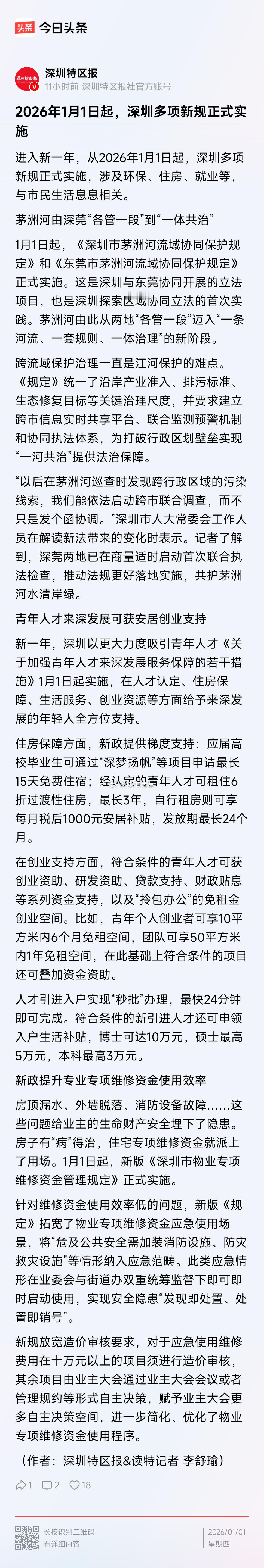 头条 今日头条

深圳特区报
11小时前 深圳特区报社官方账号

2026年1月1日起，深圳多项新规正式实施

进入新一年，从2026年1月1日起，深圳多项新规正式实施，涉及环保、住房、就业等，与市民生活息息相关。

茅洲河由深莞“各管一段”到“一体共治”

1月1日起，《深圳市茅洲河流域协同保护规定》和《东莞市茅洲河流域协同保护规定》正式实施。这是深圳与东莞协同开展的立法项目，也是深圳探索区域协同立法的首次实践。茅洲河由此从两地“各管一段”迈入“一条河流、一套规则、一体治理”的新阶段。

跨流域保护治理一直是江河保护的难点。《规定》统一了沿岸产业准入、排污标准、生态修复目标等关键治理尺度，并要求建立跨市信息实时共享平台、联合监测预警机制和协同执法体系，为打破行政区划壁垒实现“一河共治”提供法治保障。

“以后在茅洲河巡查时发现跨行政区域的污染线索，我们能依法启动跨市联合调查，而不只是发个函协调。”深圳市人大常委会工作人员在解读新法带来的变化时表示。记者了解到，深莞两地已在商量适时启动首次联合执法检查，推动法规更好落地实施，共护茅洲河水清岸绿。

青年人才来深发展可获安居创业支持

新一年，深圳以更大力度吸引青年人才《关于加强青年人才来深发展服务保障的若干措施》1月1日起实施，在人才认定、住房保障、生活服务、创业资源等方面给予来深发展的年轻人全方位支持。

住房保障方面，新政提供梯度支持：应届高校毕业生可通过“深梦扬帆”等项目申请最长15天免费住宿；经认定的青年人才可租住6折过渡性住房，最长3年，自行租房则可享每月税后1000元安居补贴，发放期最长24个月。

在创业支持方面，符合条件的青年人才可获创业资助、研发资助、贷款支持、财政贴息等系列资金支持，以及“拎包办公”的免租金创业空间。比如，青年个人创业者可享10平方米内6个月免租空间，团队可享50平方米内1年免租空间，在此基础上符合条件的项目还可叠加资金资助。

人才引进入户实现“秒批”办理，最快24分钟即可完成。符合条件的新引进人才还可申领入户生活补贴，博士可达10万元，硕士最高5万元，本科最高3万元。

新政提升专业专项维修资金使用效率

房顶漏水、外墙脱落、消防设备故障……这些问题给业主的生命财产安全埋下了隐患。房子有“病”得治，住宅专项维修资金就派上了用场。1月1日起，新版《深圳市物业专项维修资金管理规定》正式实施。

针对维修资金使用效率低的问题，新版《规定》拓宽了物业专项维修资金应急使用场景，将“危及公共安全需加装消防设施、防灾救灾设施”等情形纳入应急范畴。此类应急情形在业委会与街道办双重统筹监督下即可即时启动使用，实现安全隐患“发现即处置、处置即销号”。

新规放宽造价审核要求，对于应急使用维修费用在十万元以上的项目须进行造价审核，其余项目由业主大会通过业主大会会议或者管理规约等形式自主决策，赋予业主大会更多自主决策空间，进一步简化、优化了物业专项维修资金使用程序。

（作者：深圳特区报&读特记者 李舒瑜）

1 2 18

长按识别二维码
看详细内容
2026/01/01
星期四